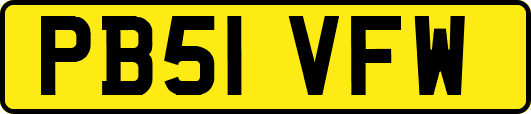 PB51 VFW